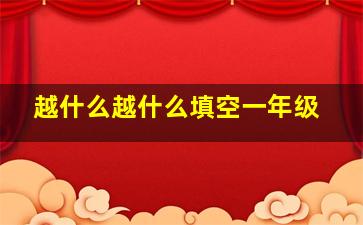 越什么越什么填空一年级